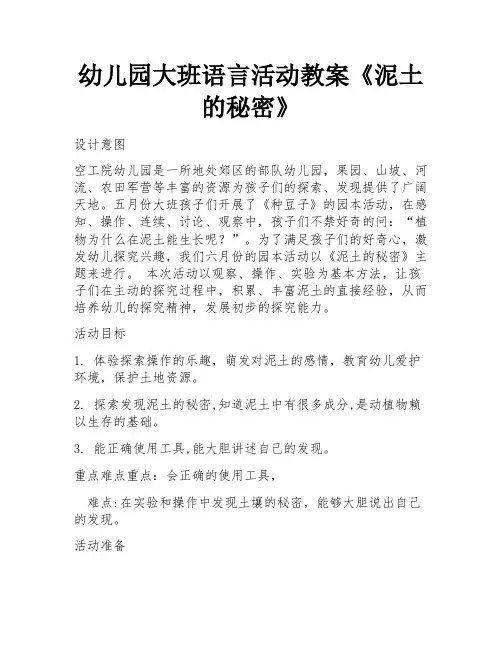 幼儿园大班语言活动教案《泥土的秘密》

设计意图

空工院幼儿园是一所地处郊区的部队幼儿园，果园、山坡、河流、农田军营等丰富的资源为孩子们的探索、发现提供了广阔天地。五月份大班孩子们开展了《种豆子》的园本活动，在感知、操作、连续、讨论、观察中，孩子们不禁好奇的问：“植物为什么在泥土能生长呢？”。为了满足孩子们的好奇心，激发幼儿探究兴趣，我们六月份的园本活动以《泥土的秘密》主题来进行。 本次活动以观察、操作、实验为基本方法，让孩子们在主动的探究过程中，积累、丰富泥土的直接经验，从而培养幼儿的探究精神，发展初步的探究能力。

活动目标

1. 体验探索操作的乐趣，萌发对泥土的感情，教育幼儿爱护环境，保护土地资源。

2. 探索发现泥土的秘密,知道泥土中有很多成分,是动植物赖以生存的基础。

3. 能正确使用工具,能大胆讲述自己的发现。

重点难点重点：会正确的使用工具，

难点:在实验和操作中发现土壤的秘密，能够大胆说出自己的发现。

活动准备